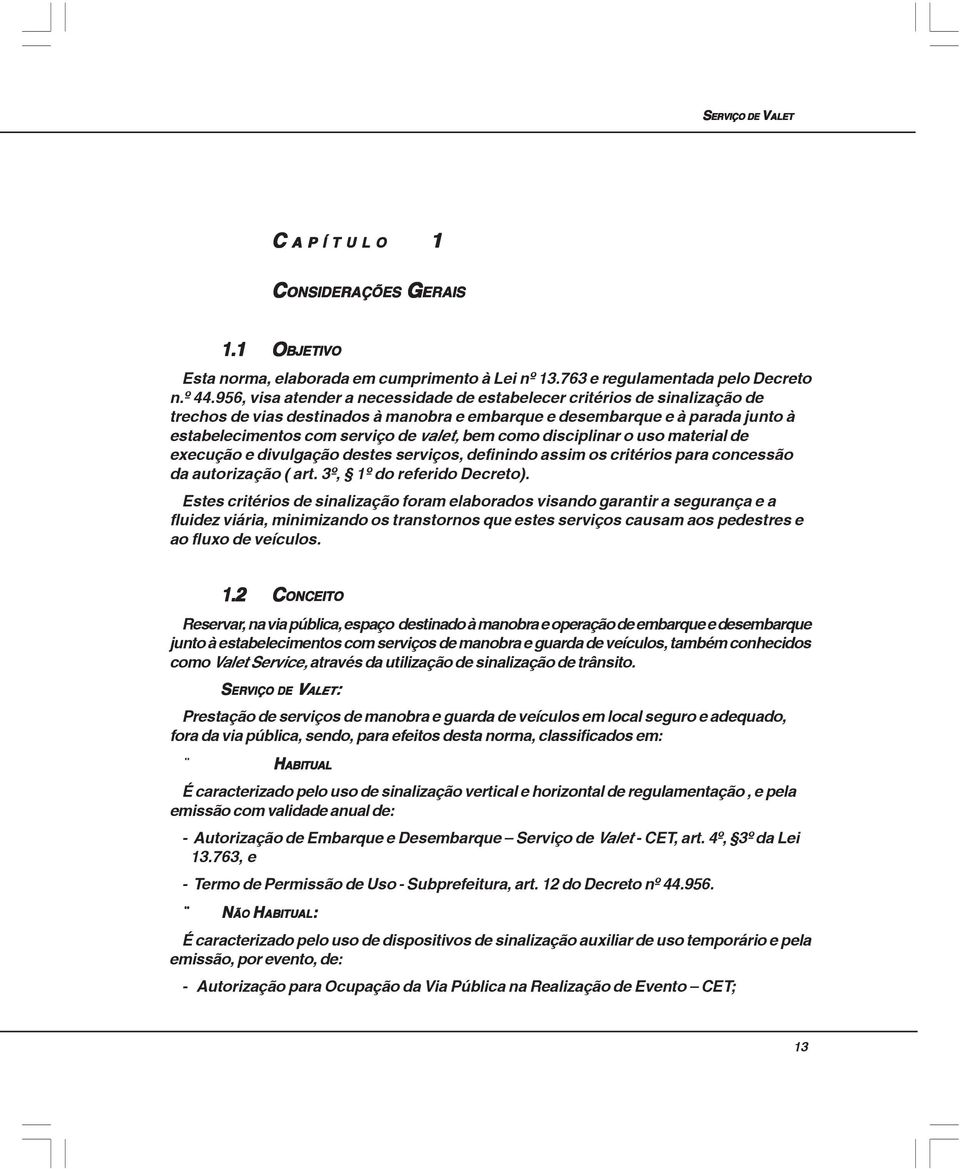 SERVIÇO DE VALET

CAPÍTULO 1

CONSIDERAÇÕES GERAIS

1.1 OBJETIVO

Esta norma, elaborada em cumprimento à Lei nº 13.763 e regulamentada pelo Decreto n.º 44.956, visa atender a necessidade de estabelecer critérios de sinalização de trechos de vias destinados à manobra e embarque e desembarque e à parada junto à estabelecimentos com serviço de valet, bem como disciplinar o uso material de execução e divulgação destes serviços, definindo assim os critérios para concessão da autorização ( art. 3º, § 1º do referido Decreto).

Estes critérios de sinalização foram elaborados visando garantir a segurança e a fluidez viária, minimizando os transtornos que estes serviços causam aos pedestres e ao fluxo de veículos.

1.2 CONCEITO

Reservar, na via pública, espaço destinado à manobra e operação de embarque e desembarque junto à estabelecimentos com serviços de manobra e guarda de veículos, também conhecidos como Valet Service, através da utilização de sinalização de trânsito.

SERVIÇO DE VALET:

Prestação de serviços de manobra e guarda de veículos em local seguro e adequado, fora da via pública, sendo, para efeitos desta norma, classificados em:

¨ HABITUAL

É caracterizado pelo uso de sinalização vertical e horizontal de regulamentação , e pela emissão com validade anual de:

- Autorização de Embarque e Desembarque – Serviço de Valet - CET, art. 4º, §3º da Lei 13.763, e

- Termo de Permissão de Uso - Subprefeitura, art. 12 do Decreto nº 44.956.

¨ NÃO HABITUAL:

É caracterizado pelo uso de dispositivos de sinalização auxiliar de uso temporário e pela emissão, por evento, de:

- Autorização para Ocupação da Via Pública na Realização de Evento – CET;

13